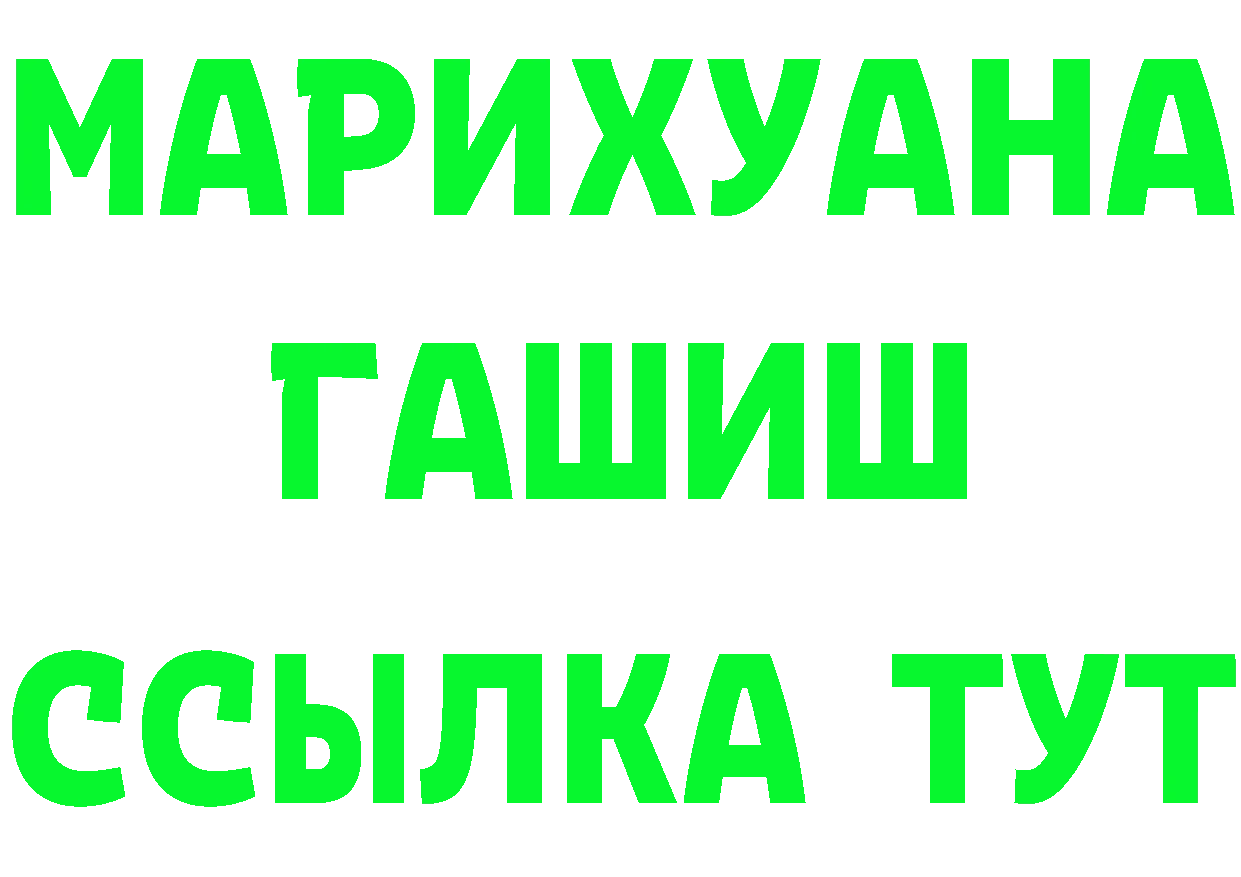 МАРИХУАНА
ГАШИШ
ССЫЛКА ТУТ